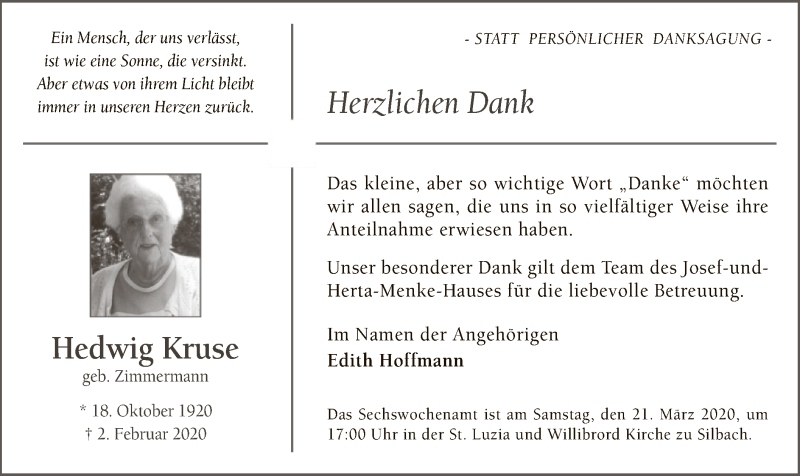 Ein Mensch, der uns verlässt, ist wie eine Sonne, die versinkt. Aber etwas von ihrem Licht bleibt immer in unseren Herzen zurück.

Hedwig Kruse
geb. Zimmermann

* 18. Oktober 1920
† 2. Februar 2020

- STATT PERSÖNLICHER DANKSAGUNG -

Herzlichen Dank

Das kleine, aber so wichtige Wort „Danke“ möchten wir allen sagen, die uns in so vielfältiger Weise ihre Anteilnahme erwiesen haben.

Unser besonderer Dank gilt dem Team des Josef-und-Herta-Menke-Hauses für die liebevolle Betreuung.

Im Namen der Angehörigen
Edith Hoffmann

Das Sechswochenamt ist am Samstag, den 21. März 2020, um 17:00 Uhr in der St. Luzia und Willibrord Kirche zu Silbach.